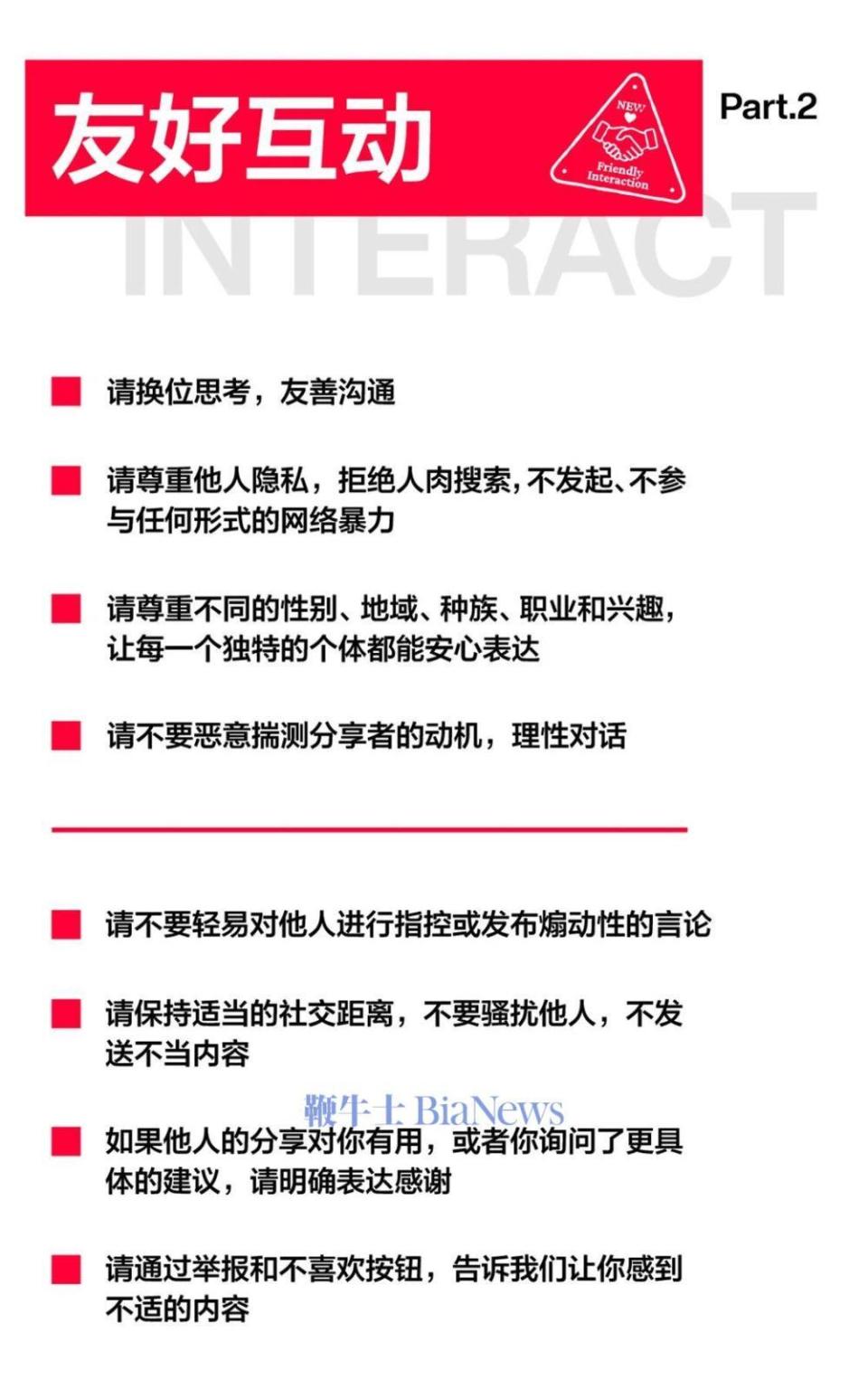 友好互动

NEW

Friendly Interaction

Part.2

INTERACT

请换位思考，友善沟通

请尊重他人隐私，拒绝人肉搜索，不发起、不参与任何形式的网络暴力

请尊重不同的性别、地域、种族、职业和兴趣，让每一个独特的个体都能安心表达

请不要恶意揣测分享者的动机，理性对话

请不要轻易对他人进行指控或发布煽动性的言论

请保持适当的社交距离，不要骚扰他人，不发送不当内容

鞭牛士 BiaNews

如果他人的分享对你有用，或者你询问了更具体的建议，请明确表达感谢

请通过举报和不喜欢按钮，告诉我们让你感到不适的内容